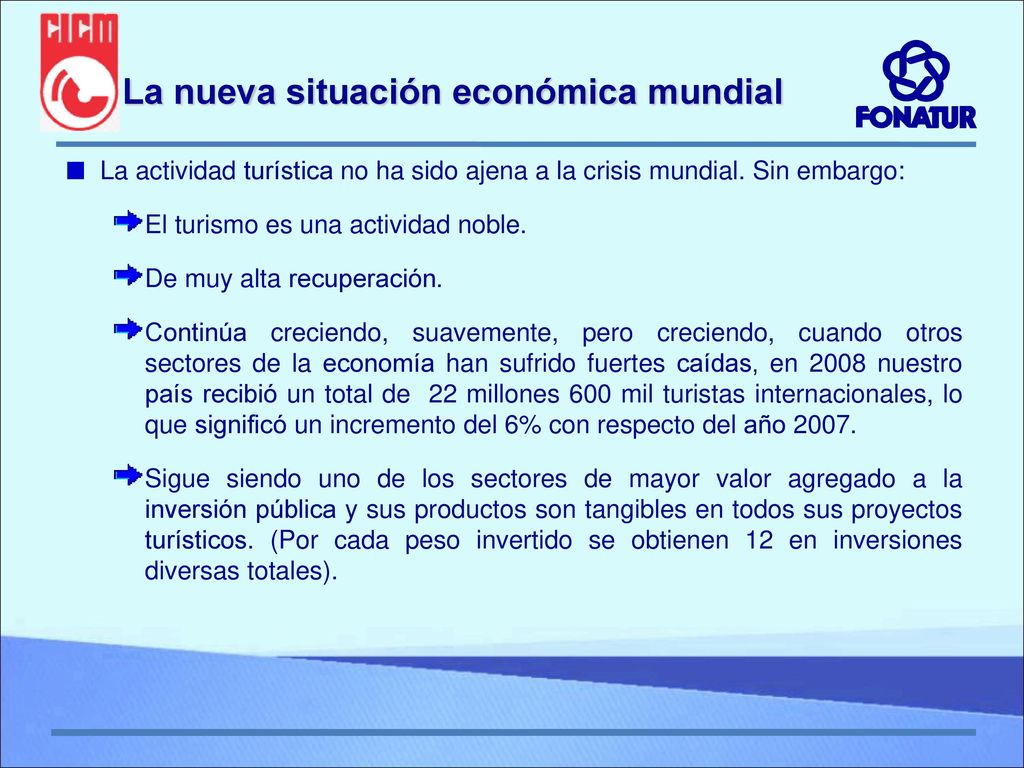 CICM

La nueva situación económica mundial

FONATUR

La actividad turística no ha sido ajena a la crisis mundial. Sin embargo:

El turismo es una actividad noble.

De muy alta recuperación.

Continúa creciendo, suavemente, pero creciendo, cuando otros sectores de la economía han sufrido fuertes caídas, en 2008 nuestro país recibió un total de 22 millones 600 mil turistas internacionales, lo que significó un incremento del 6% con respecto del año 2007.

Sigue siendo uno de los sectores de mayor valor agregado a la inversión pública y sus productos son tangibles en todos sus proyectos turísticos. (Por cada peso invertido se obtienen 12 en inversiones diversas totales).